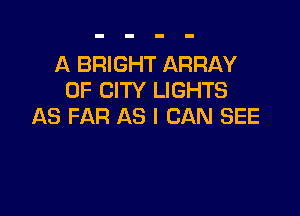 - - - -

A BRIGHT ARRAY
OF CITY LIGHTS
AS FAR AS I CAN SEE